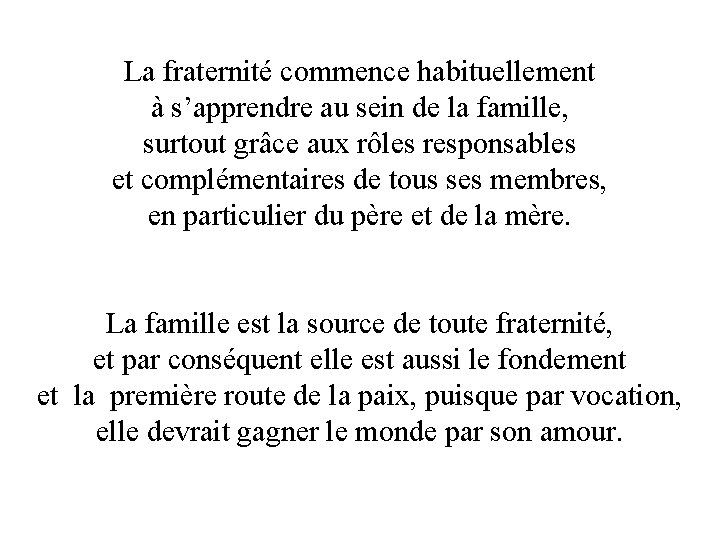 La fraternité commence habituellement à s’apprendre au sein de la famille, surtout grâce aux rôles responsables et complémentaires de tous ses membres, en particulier du père et de la mère.

La famille est la source de toute fraternité, et par conséquent elle est aussi le fondement et la première route de la paix, puisque par vocation, elle devrait gagner le monde par son amour.